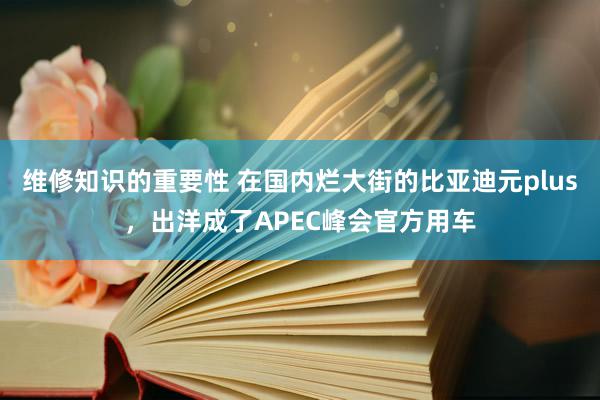 维修知识的重要性 在国内烂大街的比亚迪元plus，出洋成了APEC峰会官方用车